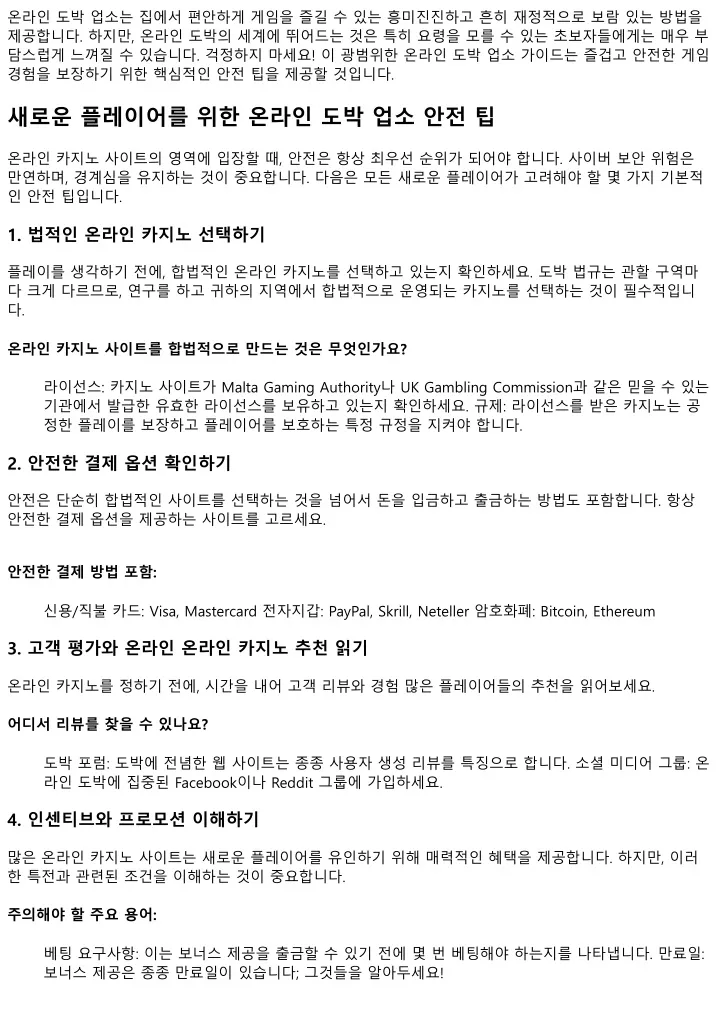 온라인 도박 업소는 집에서 편안하게 게임을 즐길 수 있는 흥미진진하고 흔히 재정적으로 보람 있는 방법을 제공합니다. 하지만, 온라인 도박의 세계에 뛰어드는 것은 특히 요령을 모를 수 있는 초보자들에게는 매우 부담스럽게 느껴질 수 있습니다. 걱정하지 마세요! 이 광범위한 온라인 도박 업소 가이드는 즐겁고 안전한 게임 경험을 보장하기 위한 핵심적인 안전 팁을 제공할 것입니다.

새로운 플레이어를 위한 온라인 도박 업소 안전 팁

온라인 카지노 사이트의 영역에 입장할 때, 안전은 항상 최우선 순위가 되어야 합니다. 사이버 보안 위험은 만연하며, 경계심을 유지하는 것이 중요합니다. 다음은 모든 새로운 플레이어가 고려해야 할 몇 가지 기본적인 안전 팁입니다.

1. 법적인 온라인 카지노 선택하기

플레이를 생각하기 전에, 합법적인 온라인 카지노를 선택하고 있는지 확인하세요. 도박 법규는 관할 구역마다 크게 다르므로, 연구를 하고 귀하의 지역에서 합법적으로 운영되는 카지노를 선택하는 것이 필수적입니다.

온라인 카지노 사이트를 합법적으로 만드는 것은 무엇인가요?

라이선스: 카지노 사이트가 Malta Gaming Authority나 UK Gambling Commission과 같은 믿을 수 있는 기관에서 발급한 유효한 라이선스를 보유하고 있는지 확인하세요. 규제: 라이선스를 받은 카지노는 공정한 플레이를 보장하고 플레이어를 보호하는 특정 규정을 지켜야 합니다.

2. 안전한 결제 옵션 확인하기

안전은 단순히 합법적인 사이트를 선택하는 것을 넘어서 돈을 입금하고 출금하는 방법도 포함합니다. 항상 안전한 결제 옵션을 제공하는 사이트를 고르세요.

안전한 결제 방법 포함:

신용/직불 카드: Visa, Mastercard 전자지갑: PayPal, Skrill, Neteller 암호화폐: Bitcoin, Ethereum

3. 고객 평가와 온라인 온라인 카지노 추천 읽기

온라인 카지노를 정하기 전에, 시간을 내어 고객 리뷰와 경험 많은 플레이어들의 추천을 읽어보세요.

어디서 리뷰를 찾을 수 있나요?

도박 포럼: 도박에 전념한 웹 사이트는 종종 사용자 생성 리뷰를 특징으로 합니다. 소셜 미디어 그룹: 온라인 도박에 집중된 Facebook이나 Reddit 그룹에 가입하세요.

4. 인센티브와 프로모션 이해하기

많은 온라인 카지노 사이트는 새로운 플레이어를 유인하기 위해 매력적인 혜택을 제공합니다. 하지만, 이러한 특전과 관련된 조건을 이해하는 것이 중요합니다.

주의해야 할 주요 용어:

베팅 요구사항: 이는 보너스 제공을 출금할 수 있기 전에 몇 번 베팅해야 하는지를 나타냅니다. 만료일: 보너스 제공은 종종 만료일이 있습니다; 그것들을 알아두세요!